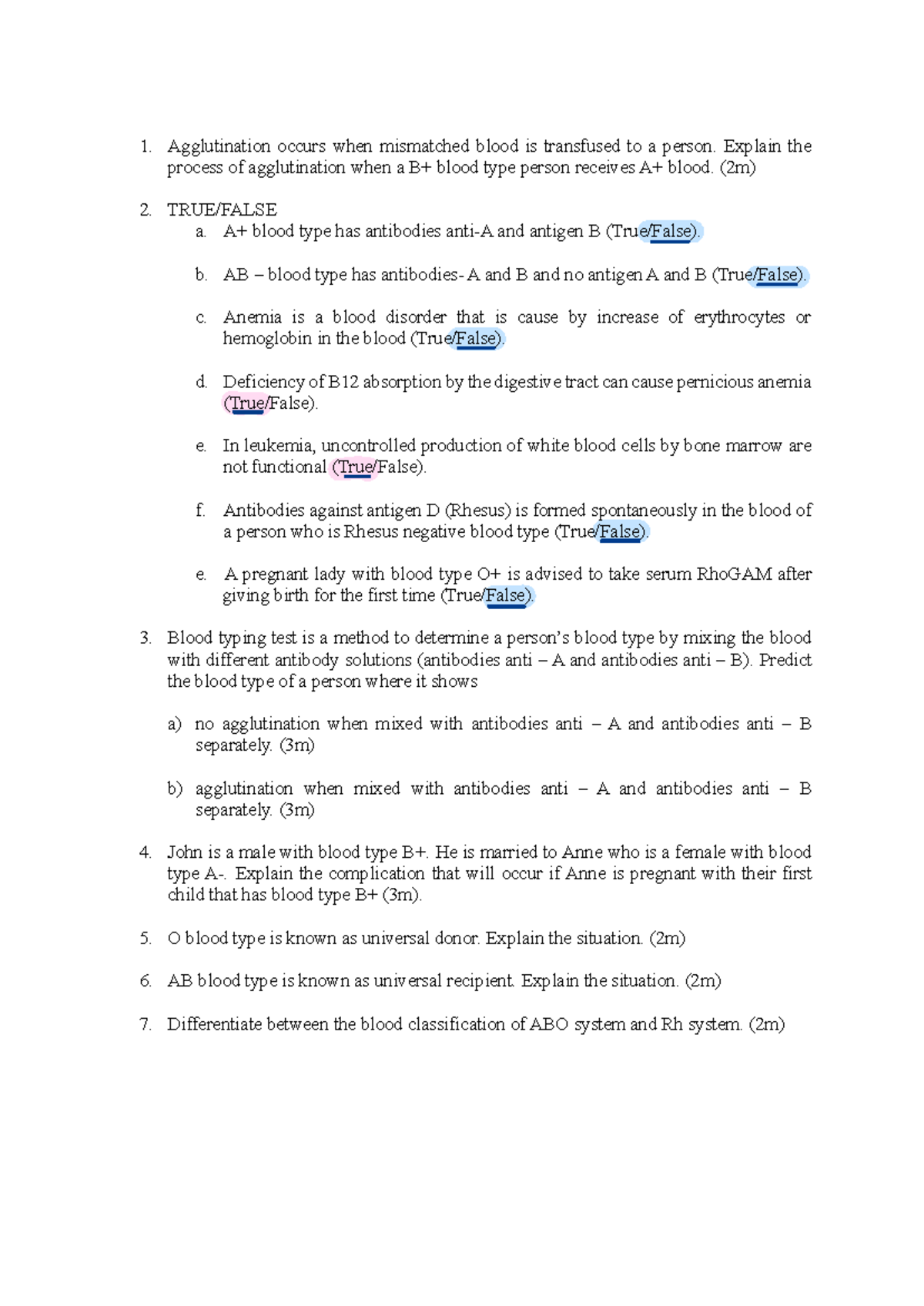 1. Agglutination occurs when mismatched blood is transfused to a person. Explain the process of agglutination when a B+ blood type person receives A+ blood. (2m)

2. TRUE/FALSE
a. A+ blood type has antibodies anti-A and antigen B (True/False).

b. AB – blood type has antibodies- A and B and no antigen A and B (True/False).

c. Anemia is a blood disorder that is cause by increase of erythrocytes or hemoglobin in the blood (True/False).

d. Deficiency of B12 absorption by the digestive tract can cause pernicious anemia (True/False).

e. In leukemia, uncontrolled production of white blood cells by bone marrow are not functional (True/False).

f. Antibodies against antigen D (Rhesus) is formed spontaneously in the blood of a person who is Rhesus negative blood type (True/False).

e. A pregnant lady with blood type O+ is advised to take serum RhoGAM after giving birth for the first time (True/False).

3. Blood typing test is a method to determine a person's blood type by mixing the blood with different antibody solutions (antibodies anti – A and antibodies anti – B). Predict the blood type of a person where it shows

a) no agglutination when mixed with antibodies anti – A and antibodies anti – B separately. (3m)

b) agglutination when mixed with antibodies anti – A and antibodies anti – B separately. (3m)

4. John is a male with blood type B+. He is married to Anne who is a female with blood type A-. Explain the complication that will occur if Anne is pregnant with their first child that has blood type B+ (3m).

5. O blood type is known as universal donor. Explain the situation. (2m)

6. AB blood type is known as universal recipient. Explain the situation. (2m)

7. Differentiate between the blood classification of ABO system and Rh system. (2m)